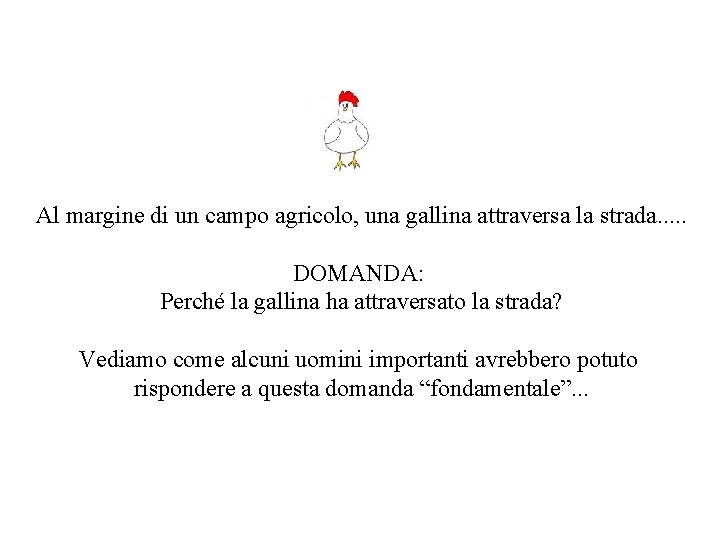 Al margine di un campo agricolo, una gallina attraversa la strada.....

DOMANDA:
Perché la gallina ha attraversato la strada?

Vediamo come alcuni uomini importanti avrebbero potuto rispondere a questa domanda "fondamentale"...